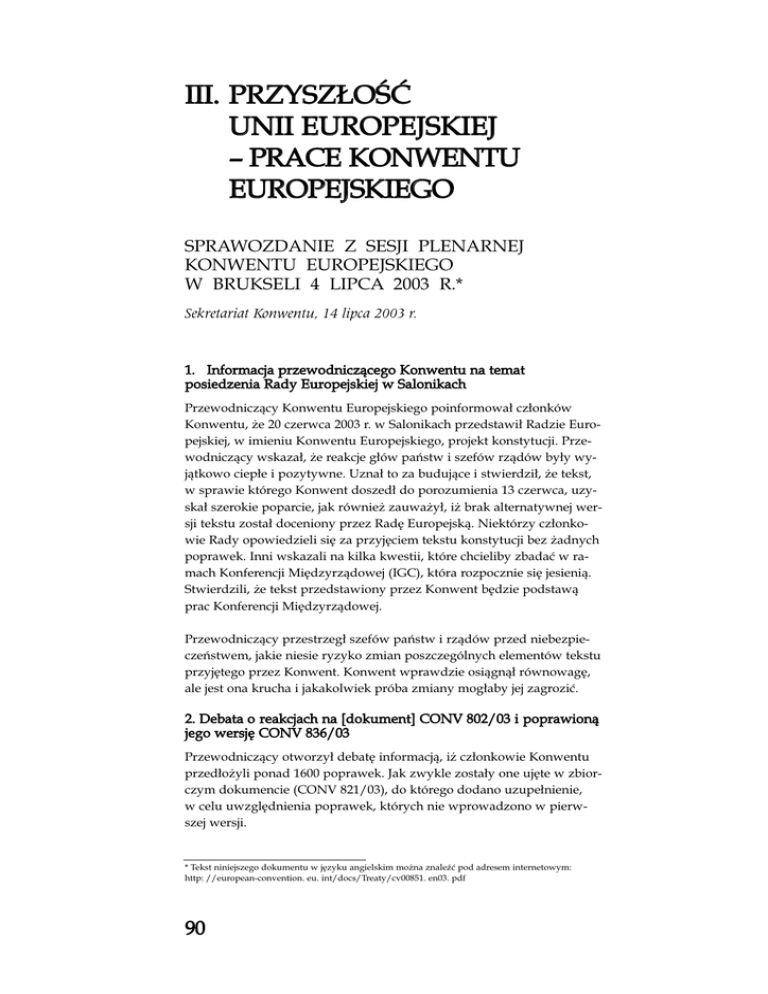 III. PRZYSZŁOŚĆ UNII EUROPEJSKIEJ – PRACE KONWENTU EUROPEJSKIEGO

SPRAWOZDANIE Z SESJI PLENARNEJ KONWENTU EUROPEJSKIEGO W BRUKSELI 4 LIPCA 2003 R.*

Sekretariat Konwentu, 14 lipca 2003 r.

1. Informacja przewodniczącego Konwentu na temat posiedzenia Rady Europejskiej w Salonikach

Przewodniczący Konwentu Europejskiego poinformował członków Konwentu, że 20 czerwca 2003 r. w Salonikach przedstawił Radzie Europejskiej, w imieniu Konwentu Europejskiego, projekt konstytucji. Przewodniczący wskazał, że reakcje głów państw i szefów rządów były wyjątkowo ciepłe i pozytywne. Uznał to za budujące i stwierdził, że tekst, w sprawie którego Konwent doszedł do porozumienia 13 czerwca, uzyskał szerokie poparcie, jak również zauważył, iż brak alternatywnej wersji tekstu został doceniony przez Radę Europejską. Niektórzy członkowie Rady opowiedzieli się za przyjęciem tekstu konstytucji bez żadnych poprawek. Inni wskazali na kilka kwestii, które chcieliby zbadać w ramach Konferencji Międzyrządowej (IGC), która rozpocznie się jesienią. Stwierdzili, że tekst przedstawiony przez Konwent będzie podstawą prac Konferencji Międzyrządowej.

Przewodniczący przestrzegł szefów państw i rządów przed niebezpieczeństwem, jakie niesie ryzyko zmian poszczególnych elementów tekstu przyjętego przez Konwent. Konwent wprawdzie osiągnął równowagę, ale jest ona krucha i jakakolwiek próba zmiany mogłaby jej zagrozić.

2. Debata o reakcjach na [dokument] CONV 802/03 i poprawioną jego wersję CONV 836/03

Przewodniczący otworzył debatę informacją, iż członkowie Konwentu przedłożyli ponad 1600 poprawek. Jak zwykle zostały one ujęte w zbiorczym dokumencie (CONV 821/03), do którego dodano uzupełnienie, w celu uwzględnienia poprawek, których nie wprowadzono w pierwszej wersji.

* Tekst niniejszego dokumentu w języku angielskim można znaleźć pod adresem internetowym: http: //european-convention. eu. int/docs/Treaty/cv00851. en03. pdf

90